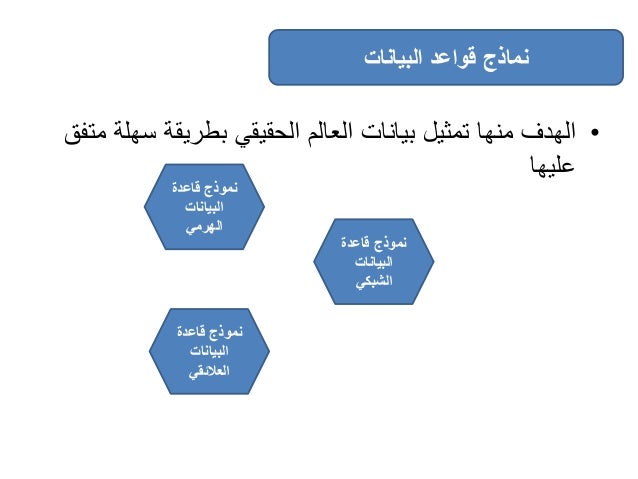 نماذج قواعد البيانات

• الهدف منها تمثيل بيانات العالم الحقيقي بطريقة سهلة متفق عليها

نموذج قاعدة البيانات الهرمي

نموذج قاعدة البيانات الشبكي

نموذج قاعدة البيانات العلائقي